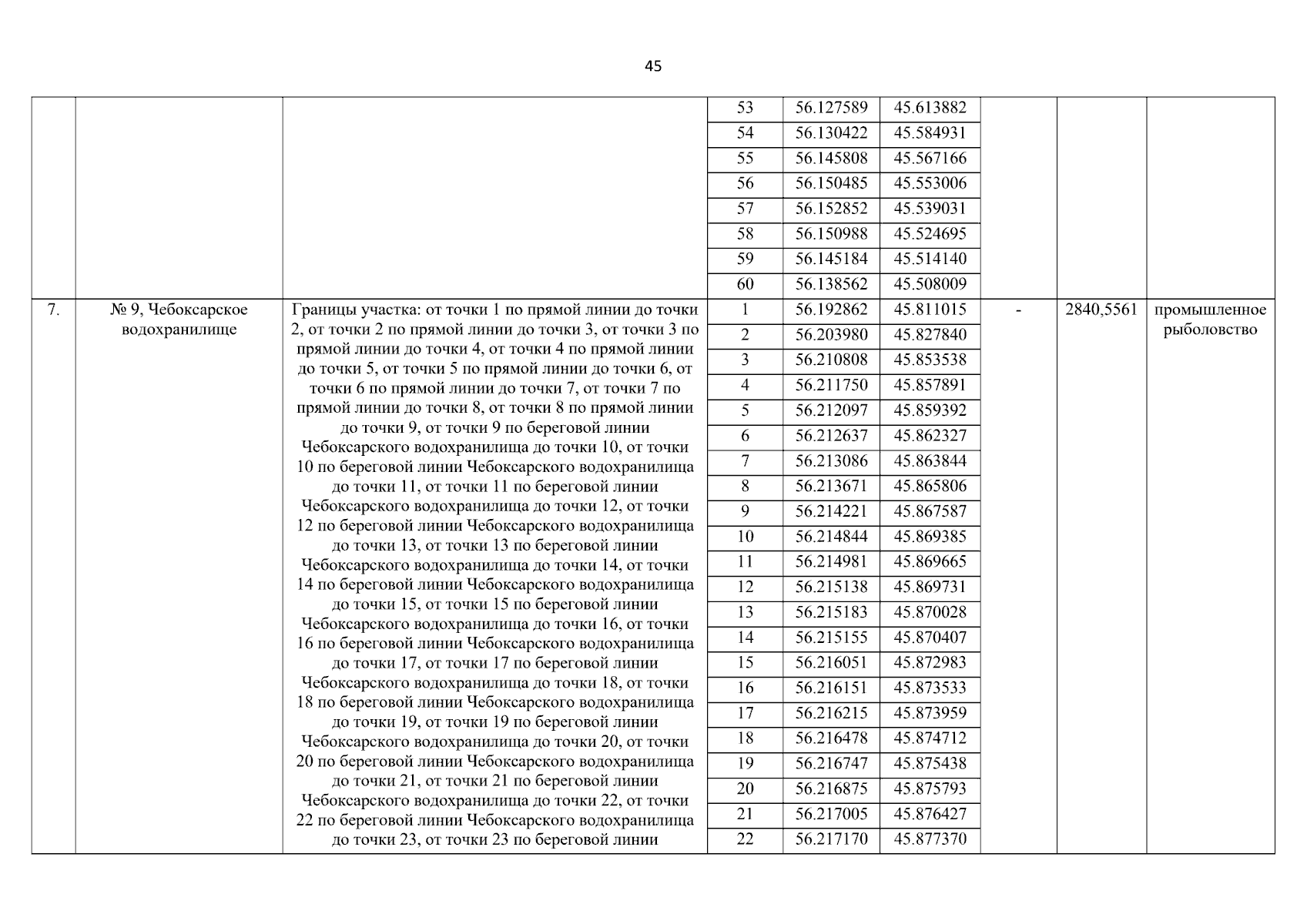 45

|  |  |  |  |  |  |  |  |  |
|---|---|---|---|---|---|---|---|---|
|  |  |  | 53 | 56.127589 | 45.613882 |  |  |  |
|  |  |  | 54 | 56.130422 | 45.584931 |  |  |  |
|  |  |  | 55 | 56.145808 | 45.567166 |  |  |  |
|  |  |  | 56 | 56.150485 | 45.553006 |  |  |  |
|  |  |  | 57 | 56.152852 | 45.539031 |  |  |  |
|  |  |  | 58 | 56.150988 | 45.524695 |  |  |  |
|  |  |  | 59 | 56.145184 | 45.514140 |  |  |  |
|  |  |  | 60 | 56.138562 | 45.508009 |  |  |  |
| 7. | № 9, Чебоксарское водохранилище | Границы участка: от точки 1 по прямой линии до точки 2, от точки 2 по прямой линии до точки 3, от точки 3 по прямой линии до точки 4, от точки 4 по прямой линии до точки 5, от точки 5 по прямой линии до точки 6, от точки 6 по прямой линии до точки 7, от точки 7 по прямой линии до точки 8, от точки 8 по прямой линии до точки 9, от точки 9 по береговой линии Чебоксарского водохранилища до точки 10, от точки 10 по береговой линии Чебоксарского водохранилища до точки 11, от точки 11 по береговой линии Чебоксарского водохранилища до точки 12, от точки 12 по береговой линии Чебоксарского водохранилища до точки 13, от точки 13 по береговой линии Чебоксарского водохранилища до точки 14, от точки 14 по береговой линии Чебоксарского водохранилища до точки 15, от точки 15 по береговой линии Чебоксарского водохранилища до точки 16, от точки 16 по береговой линии Чебоксарского водохранилища до точки 17, от точки 17 по береговой линии Чебоксарского водохранилища до точки 18, от точки 18 по береговой линии Чебоксарского водохранилища до точки 19, от точки 19 по береговой линии Чебоксарского водохранилища до точки 20, от точки 20 по береговой линии Чебоксарского водохранилища до точки 21, от точки 21 по береговой линии Чебоксарского водохранилища до точки 22, от точки 22 по береговой линии Чебоксарского водохранилища до точки 23, от точки 23 по береговой линии | 1 | 56.192862 | 45.811015 | - | 2840,5561 | промышленное рыболовство |
|  |  |  | 2 | 56.203980 | 45.827840 |  |  |  |
|  |  |  | 3 | 56.210808 | 45.853538 |  |  |  |
|  |  |  | 4 | 56.211750 | 45.857891 |  |  |  |
|  |  |  | 5 | 56.212097 | 45.859392 |  |  |  |
|  |  |  | 6 | 56.212637 | 45.862327 |  |  |  |
|  |  |  | 7 | 56.213086 | 45.863844 |  |  |  |
|  |  |  | 8 | 56.213671 | 45.865806 |  |  |  |
|  |  |  | 9 | 56.214221 | 45.867587 |  |  |  |
|  |  |  | 10 | 56.214844 | 45.869385 |  |  |  |
|  |  |  | 11 | 56.214981 | 45.869665 |  |  |  |
|  |  |  | 12 | 56.215138 | 45.869731 |  |  |  |
|  |  |  | 13 | 56.215183 | 45.870028 |  |  |  |
|  |  |  | 14 | 56.215155 | 45.870407 |  |  |  |
|  |  |  | 15 | 56.216051 | 45.872983 |  |  |  |
|  |  |  | 16 | 56.216151 | 45.873533 |  |  |  |
|  |  |  | 17 | 56.216215 | 45.873959 |  |  |  |
|  |  |  | 18 | 56.216478 | 45.874712 |  |  |  |
|  |  |  | 19 | 56.216747 | 45.875438 |  |  |  |
|  |  |  | 20 | 56.216875 | 45.875793 |  |  |  |
|  |  |  | 21 | 56.217005 | 45.876427 |  |  |  |
|  |  |  | 22 | 56.217170 | 45.877370 |  |  |  |